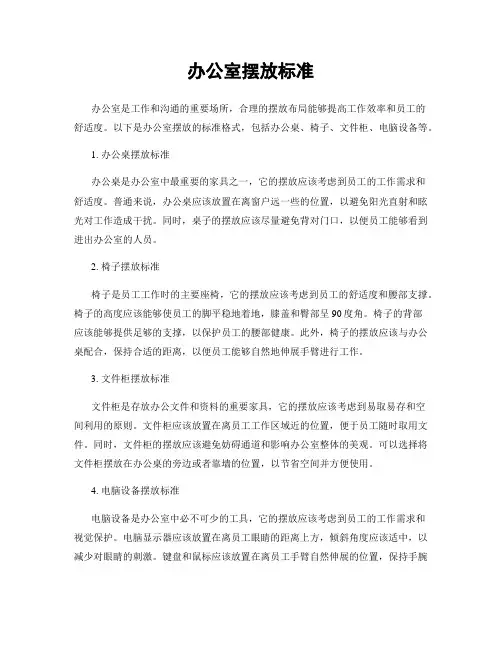 办公室摆放标准

办公室是工作和沟通的重要场所，合理的摆放布局能够提高工作效率和员工的舒适度。以下是办公室摆放的标准格式，包括办公桌、椅子、文件柜、电脑设备等。

1. 办公桌摆放标准

办公桌是办公室中最重要的家具之一，它的摆放应该考虑到员工的工作需求和舒适度。普通来说，办公桌应该放置在离窗户远一些的位置，以避免阳光直射和眩光对工作造成干扰。同时，桌子的摆放应该尽量避免背对门口，以便员工能够看到进出办公室的人员。

2. 椅子摆放标准

椅子是员工工作时的主要座椅，它的摆放应该考虑到员工的舒适度和腰部支撑。椅子的高度应该能够使员工的脚平稳地着地，膝盖和臀部呈90度角。椅子的背部应该能够提供足够的支撑，以保护员工的腰部健康。此外，椅子的摆放应该与办公桌配合，保持合适的距离，以便员工能够自然地伸展手臂进行工作。

3. 文件柜摆放标准

文件柜是存放办公文件和资料的重要家具，它的摆放应该考虑到易取易存和空间利用的原则。文件柜应该放置在离员工工作区域近的位置，便于员工随时取用文件。同时，文件柜的摆放应该避免妨碍通道和影响办公室整体的美观。可以选择将文件柜摆放在办公桌的旁边或者靠墙的位置，以节省空间并方便使用。

4. 电脑设备摆放标准

电脑设备是办公室中必不可少的工具，它的摆放应该考虑到员工的工作需求和视觉保护。电脑显示器应该放置在离员工眼睛的距离上方，倾斜角度应该适中，以减少对眼睛的刺激。键盘和鼠标应该放置在离员工手臂自然伸展的位置，保持手腕